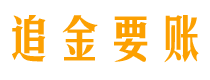 追金要账